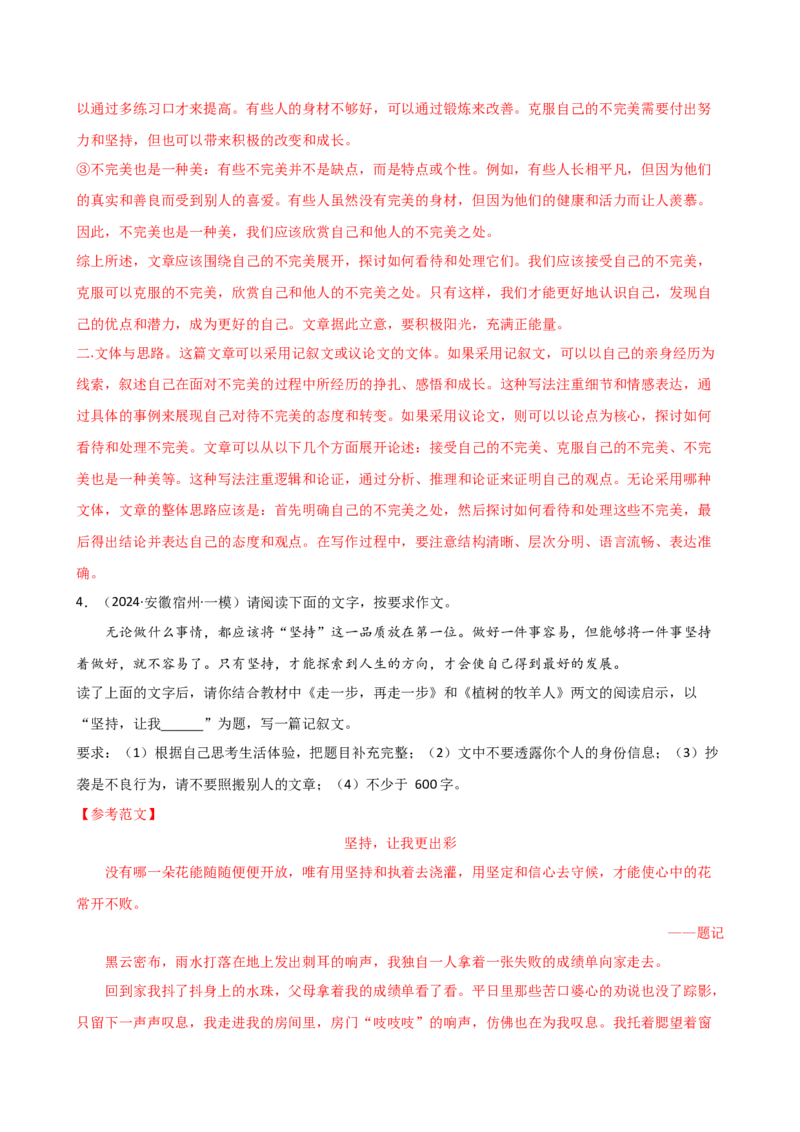 以通过多练习口才来提高。有些人的身材不够好，可以通过锻炼来改善。克服自己的不完美需要付出努力和坚持，但也可以带来积极的改变和成长。

③不完美也是一种美：有些不完美并不是缺点，而是特点或个性。例如，有些人长相平凡，但因为他们的真实和善良而受到别人的喜爱。有些人虽然没有完美的身材，但因为他们的健康和活力而让人羡慕。因此，不完美也是一种美，我们应该欣赏自己和他人的不完美之处。

综上所述，文章应该围绕自己的不完美展开，探讨如何看待和处理它们。我们应该接受自己的不完美，克服可以克服的不完美，欣赏自己和他人的不完美之处。只有这样，我们才能更好地认识自己，发现自己的优点和潜力，成为更好的自己。文章据此立意，要积极阳光，充满正能量。

二.文体与思路。这篇文章可以采用记叙文或议论文的文体。如果采用记叙文，可以以自己的亲身经历为线索，叙述自己在面对不完美的过程中所经历的挣扎、感悟和成长。这种写法注重细节和情感表达，通过具体的事例来展现自己对待不完美的态度和转变。如果采用议论文，则可以以论点为核心，探讨如何看待和处理不完美。文章可以从以下几个方面展开论述：接受自己的不完美、克服自己的不完美、不完美也是一种美等。这种写法注重逻辑和论证，通过分析、推理和论证来证明自己的观点。无论采用哪种文体，文章的整体思路应该是：首先明确自己的不完美之处，然后探讨如何看待和处理这些不完美，最后得出结论并表达自己的态度和观点。在写作过程中，要注意结构清晰、层次分明、语言流畅、表达准确。

4．（2024·安徽宿州·一模）请阅读下面的文字，按要求作文。

无论做什么事情，都应该将“坚持”这一品质放在第一位。做好一件事容易，但能够将一件事坚持着做好，就不容易了。只有坚持，才能探索到人生的方向，才会使自己得到最好的发展。

读了上面的文字后，请你结合教材中《走一步，再走一步》和《植树的牧羊人》两文的阅读启示，以“坚持，让我____”为题，写一篇记叙文。

要求：（1）根据自己思考生活体验，把题目补充完整；（2）文中不要透露你个人的身份信息；（3）抄袭是不良行为，请不要照搬别人的文章；（4）不少于600字。

【参考范文】

坚持，让我更出彩

没有哪一朵花能随随便便开放，唯有用坚持和执着去浇灌，用坚定和信心去守候，才能使心中的花常开不败。

——题记

黑云密布，雨水打落在地上发出刺耳的响声，我独自一人拿着一张失败的成绩单向家走去。

回到家我抖了抖身上的水珠，父母拿着我的成绩单看了看。平日里那些苦口婆心的劝说也没了踪影，只留下一声声叹息，我走进我的房间里，房门“吱吱吱”的响声，仿佛也在为我叹息。我托着腮望着窗